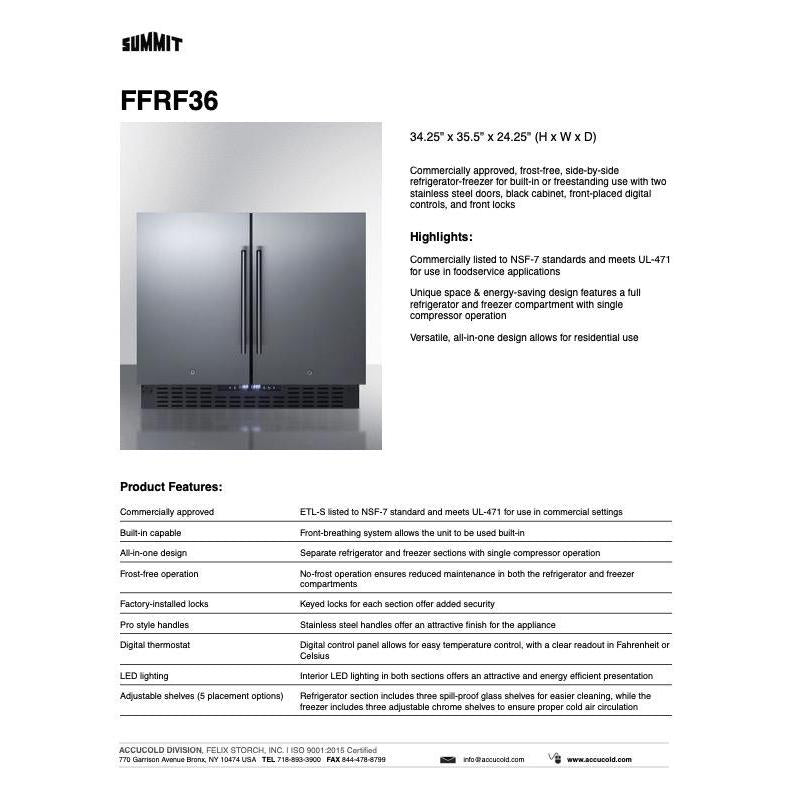 SUMMIT

FFRF36

34.25" x 35.5" x 24.25" (H x W x D)

Commercially approved, frost-free, side-by-side refrigerator-freezer for built-in or freestanding use with two stainless steel doors, black cabinet, front-placed digital controls, and front locks

Highlights:

Commercially listed to NSF-7 standards and meets UL-471 for use in foodservice applications

Unique space & energy-saving design features a full refrigerator and freezer compartment with single compressor operation

Versatile, all-in-one design allows for residential use

Product Features:

| | |
|---|---|
| Commercially approved | ETL-S listed to NSF-7 standard and meets UL-471 for use in commercial settings |
| Built-in capable | Front-breathing system allows the unit to be used built-in |
| All-in-one design | Separate refrigerator and freezer sections with single compressor operation |
| Frost-free operation | No-frost operation ensures reduced maintenance in both the refrigerator and freezer compartments |
| Factory-installed locks | Keyed locks for each section offer added security |
| Pro style handles | Stainless steel handles offer an attractive finish for the appliance |
| Digital thermostat | Digital control panel allows for easy temperature control, with a clear readout in Fahrenheit or Celsius |
| LED lighting | Interior LED lighting in both sections offers an attractive and energy efficient presentation |
| Adjustable shelves (5 placement options) | Refrigerator section includes three spill-proof glass shelves for easier cleaning, while the freezer includes three adjustable chrome shelves to ensure proper cold air circulation |

ACCUCOLD DIVISION, FELIX STORCH, INC. I ISO 9001:2015 Certified
770 Garrison Avenue Bronx, NY 10474 USA TEL 718-893-3900 FAX 844-478-8799 info@accucold.com www.accucold.com